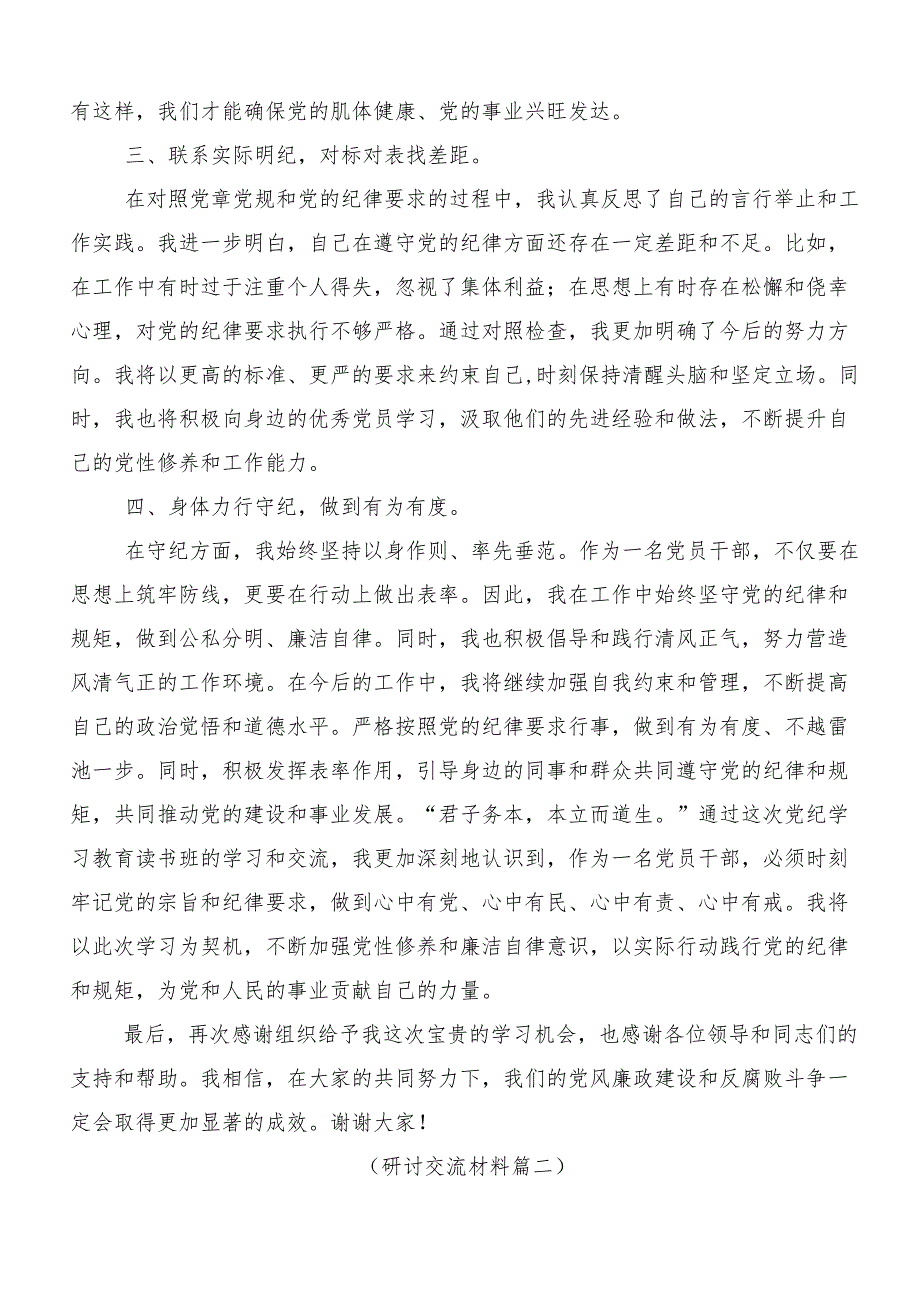 有这样，我们才能确保党的肌体健康、党的事业兴旺发达。

三、联系实际明纪，对标对表找差距。

在对照党章党规和党的纪律要求的过程中，我认真反思了自己的言行举止和工作实践。我进一步明白，自己在遵守党的纪律方面还存在一定差距和不足。比如，在工作中有时过于注重个人得失，忽视了集体利益；在思想上有时存在松懈和侥幸心理，对党的纪律要求执行不够严格。通过对照检查，我更加明确了今后的努力方向。我将以更高的标准、更严的要求来约束自己,时刻保持清醒头脑和坚定立场。同时，我也将积极向身边的优秀党员学习，汲取他们的先进经验和做法，不断提升自己的党性修养和工作能力。

四、身体力行守纪，做到有为有度。

在守纪方面，我始终坚持以身作则、率先垂范。作为一名党员干部，不仅要在思想上筑牢防线，更要在行动上做出表率。因此，我在工作中始终坚守党的纪律和规矩，做到公私分明、廉洁自律。同时，我也积极倡导和践行清风正气，努力营造风清气正的工作环境。在今后的工作中，我将继续加强自我约束和管理，不断提高自己的政治觉悟和道德水平。严格按照党的纪律要求行事，做到有为有度、不越雷池一步。同时，积极发挥表率作用，引导身边的同事和群众共同遵守党的纪律和规矩，共同推动党的建设和事业发展。“君子务本，本立而道生。”通过这次党纪学习教育读书班的学习和交流，我更加深刻地认识到，作为一名党员干部，必须时刻牢记党的宗旨和纪律要求，做到心中有党、心中有民、心中有责、心中有戒。我将以此次学习为契机，不断加强党性修养和廉洁自律意识，以实际行动践行党的纪律和规矩，为党和人民的事业贡献自己的力量。

最后，再次感谢组织给予我这次宝贵的学习机会，也感谢各位领导和同志们的支持和帮助。我相信，在大家的共同努力下，我们的党风廉政建设和反腐败斗争一定会取得更加显著的成效。谢谢大家！

（研讨交流材料篇二）